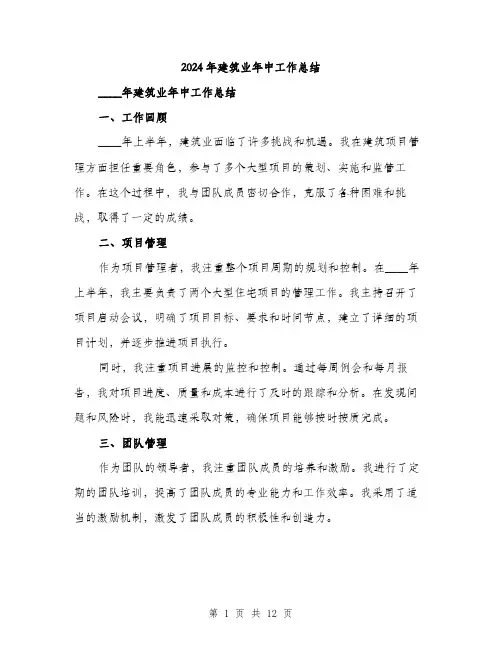 2024年建筑业年中工作总结

____年建筑业年中工作总结

一、工作回顾

____年上半年，建筑业面临了许多挑战和机遇。我在建筑项目管理方面担任重要角色，参与了多个大型项目的策划、实施和监管工作。在这个过程中，我与团队成员密切合作，克服了各种困难和挑战，取得了一定的成绩。

二、项目管理

作为项目管理者，我注重整个项目周期的规划和控制。在____年上半年，我主要负责了两个大型住宅项目的管理工作。我主持召开了项目启动会议，明确了项目目标、要求和时间节点，建立了详细的项目计划，并逐步推进项目执行。

同时，我注重项目进展的监控和控制。通过每周例会和每月报告，我对项目进度、质量和成本进行了及时的跟踪和分析。在发现问题和风险时，我能迅速采取对策，确保项目能够按时按质完成。

三、团队管理

作为团队的领导者，我注重团队成员的培养和激励。我进行了定期的团队培训，提高了团队成员的专业能力和工作效率。我采用了适当的激励机制，激发了团队成员的积极性和创造力。

第 1 页 共 12 页